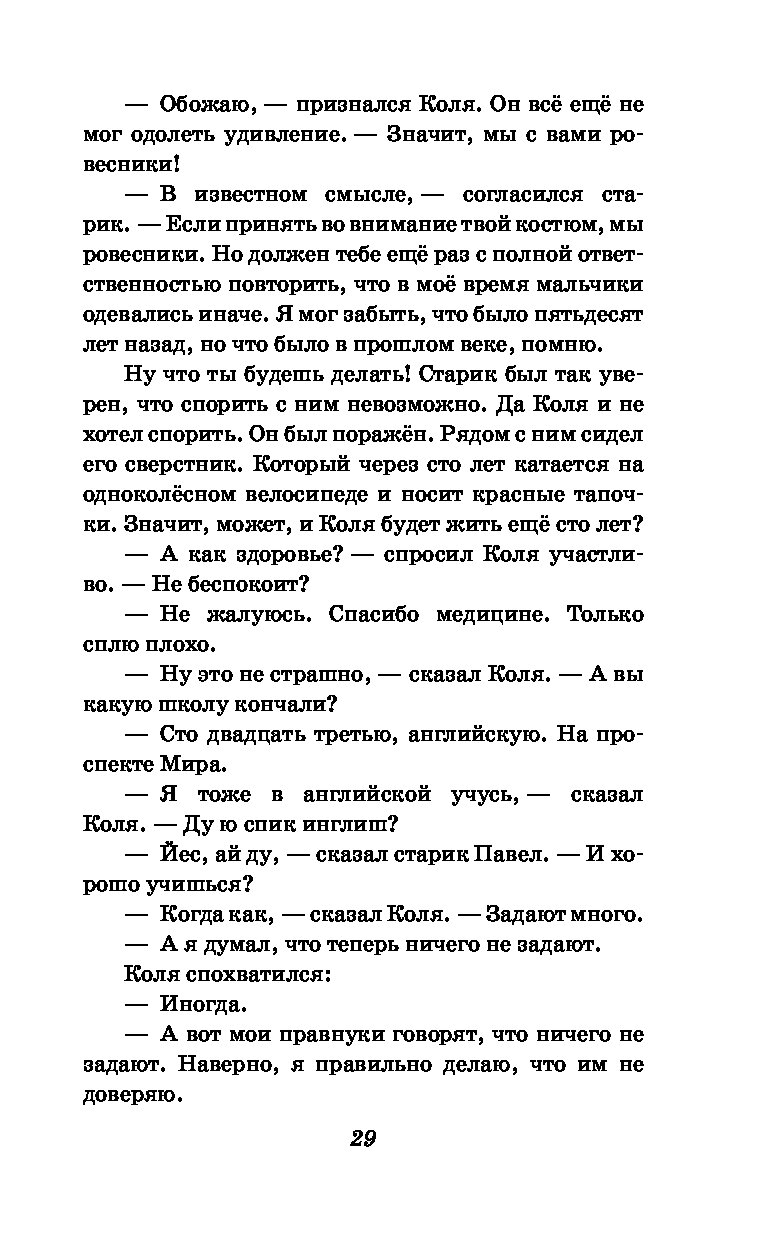 — Обожаю, — признался Коля. Он всё ещё не мог одолеть удивление. — Значит, мы с вами ровесники!

— В известном смысле, — согласился старик. — Если принять во внимание твой костюм, мы ровесники. Но должен тебе ещё раз с полной ответственностью повторить, что в моё время мальчики одевались иначе. Я мог забыть, что было пятьдесят лет назад, но что было в прошлом веке, помню.

Ну что ты будешь делать! Старик был так уверен, что спорить с ним невозможно. Да Коля и не хотел спорить. Он был поражён. Рядом с ним сидел его сверстник. Который через сто лет катается на одноколёсном велосипеде и носит красные тапочки. Значит, может, и Коля будет жить ещё сто лет?

— А как здоровье? — спросил Коля участливо. — Не беспокоит?

— Не жалуюсь. Спасибо медицине. Только сплю плохо.

— Ну это не страшно, — сказал Коля. — А вы какую школу кончали?

— Сто двадцать третью, английскую. На проспекте Мира.

— Я тоже в английской учусь, — сказал Коля. — Ду ю спик инглиш?

— Йес, ай ду, — сказал старик Павел. — И хорошо учишься?

— Когда как, — сказал Коля. — Задают много.

— А я думал, что теперь ничего не задают.

Коля спохватился:

— Иногда.

— А вот мои правнуки говорят, что ничего не задают. Наверно, я правильно делаю, что им не доверяю.

29